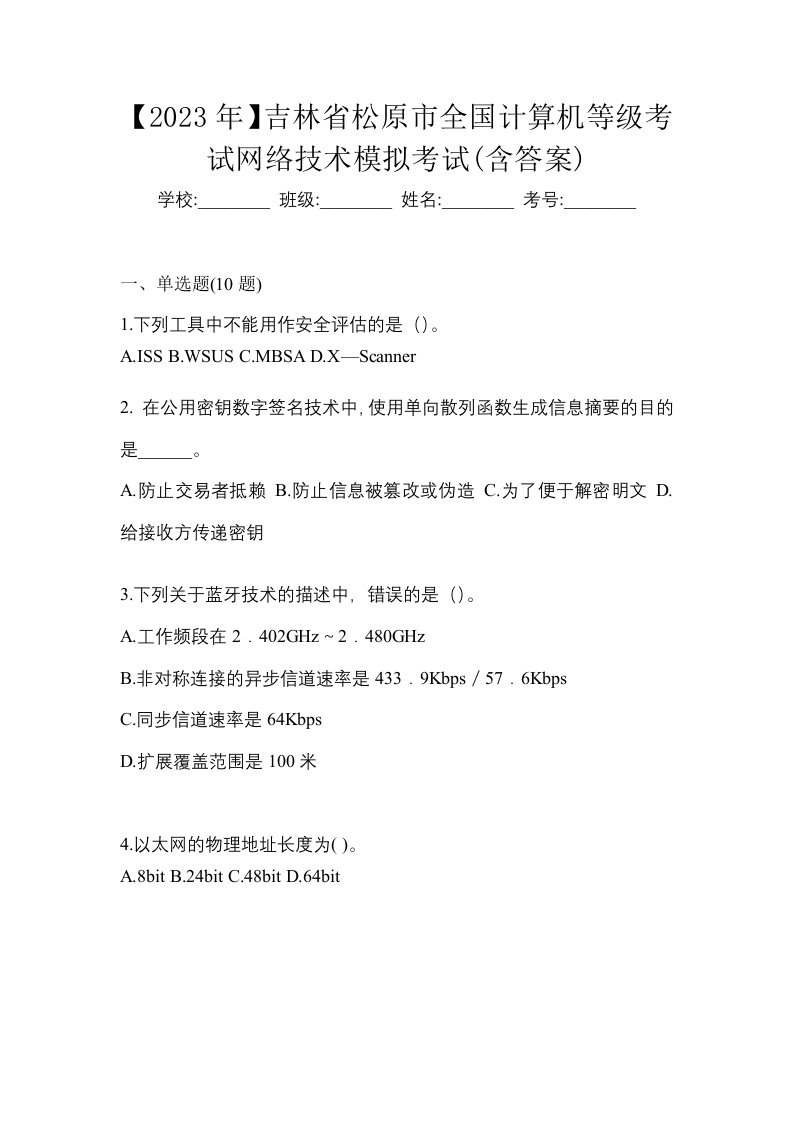 【2023年】吉林省松原市全国计算机等级考试网络技术模拟考试(含答案)

学校:________ 班级:________ 姓名:________ 考号:________

一、单选题(10 题)

1.下列工具中不能用作安全评估的是（）。
A.ISS B.WSUS C.MBSA D.X—Scanner

2. 在公用密钥数字签名技术中,使用单向散列函数生成信息摘要的目的是______。

A.防止交易者抵赖 B.防止信息被篡改或伪造 C.为了便于解密明文 D.给接收方传递密钥

3.下列关于蓝牙技术的描述中，错误的是（）。

A.工作频段在 2．402GHz～2．480GHz

B.非对称连接的异步信道速率是 433．9Kbps／57．6Kbps

C.同步信道速率是 64Kbps

D.扩展覆盖范围是 100 米

4.以太网的物理地址长度为( )。
A.8bit B.24bit C.48bit D.64bit